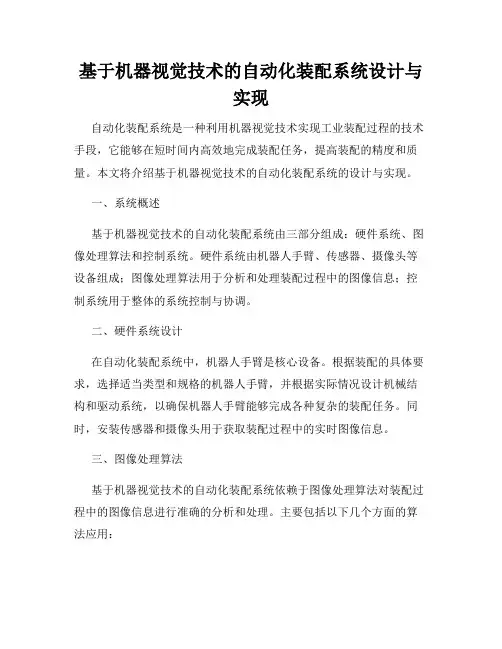 基于机器视觉技术的自动化装配系统设计与实现

自动化装配系统是一种利用机器视觉技术实现工业装配过程的技术手段，它能够在短时间内高效地完成装配任务，提高装配的精度和质量。本文将介绍基于机器视觉技术的自动化装配系统的设计与实现。

一、系统概述

基于机器视觉技术的自动化装配系统由三部分组成：硬件系统、图像处理算法和控制系统。硬件系统由机器人手臂、传感器、摄像头等设备组成；图像处理算法用于分析和处理装配过程中的图像信息；控制系统用于整体的系统控制与协调。

二、硬件系统设计

在自动化装配系统中，机器人手臂是核心设备。根据装配的具体要求，选择适当类型和规格的机器人手臂，并根据实际情况设计机械结构和驱动系统，以确保机器人手臂能够完成各种复杂的装配任务。同时，安装传感器和摄像头用于获取装配过程中的实时图像信息。

三、图像处理算法

基于机器视觉技术的自动化装配系统依赖于图像处理算法对装配过程中的图像信息进行准确的分析和处理。主要包括以下几个方面的算法应用：